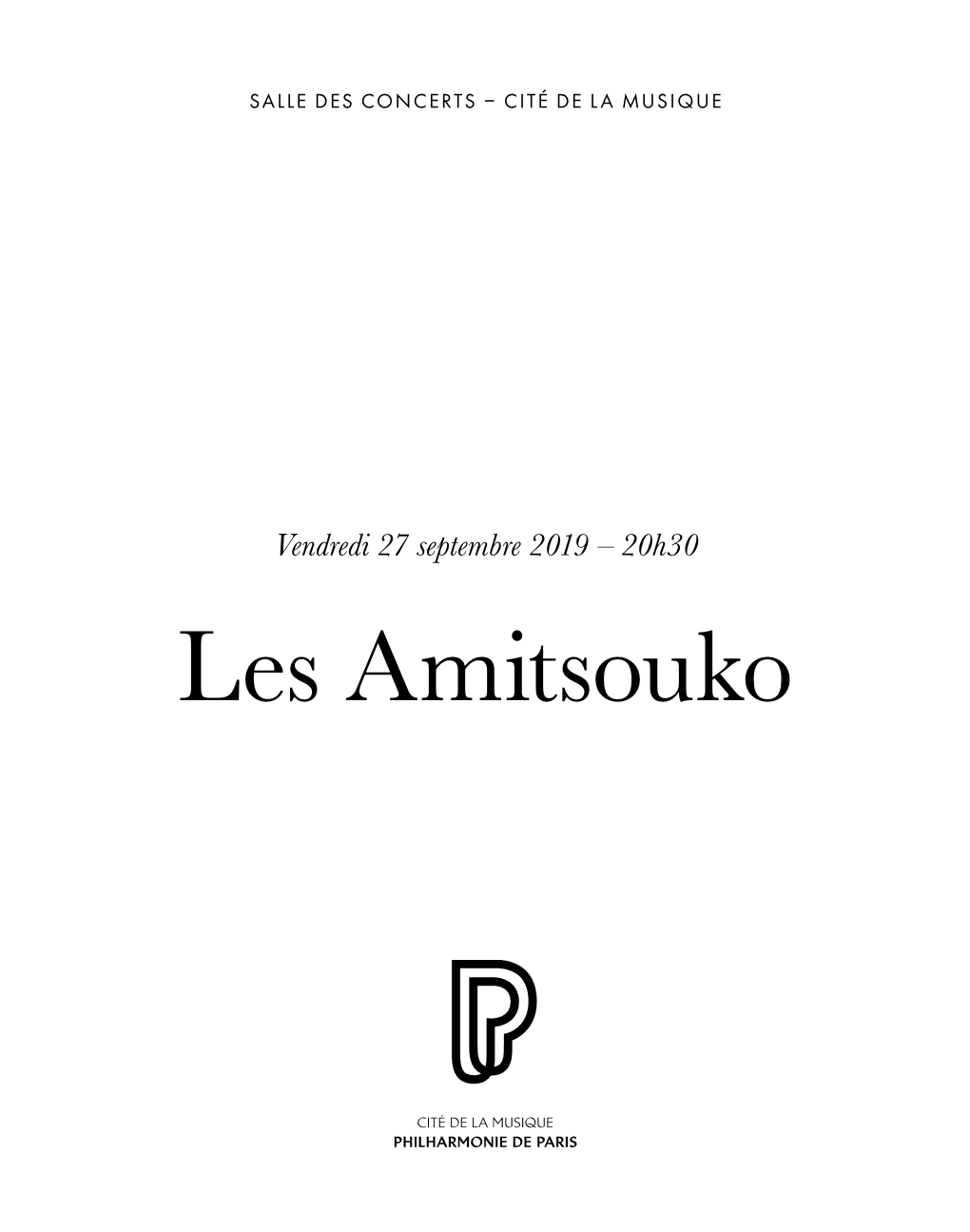 SALLE DES CONCERTS – CITÉ DE LA MUSIQUE

Vendredi 27 septembre 2019 – 20h30

Les Amitsouko

CITÉ DE LA MUSIQUE
PHILHARMONIE DE PARIS